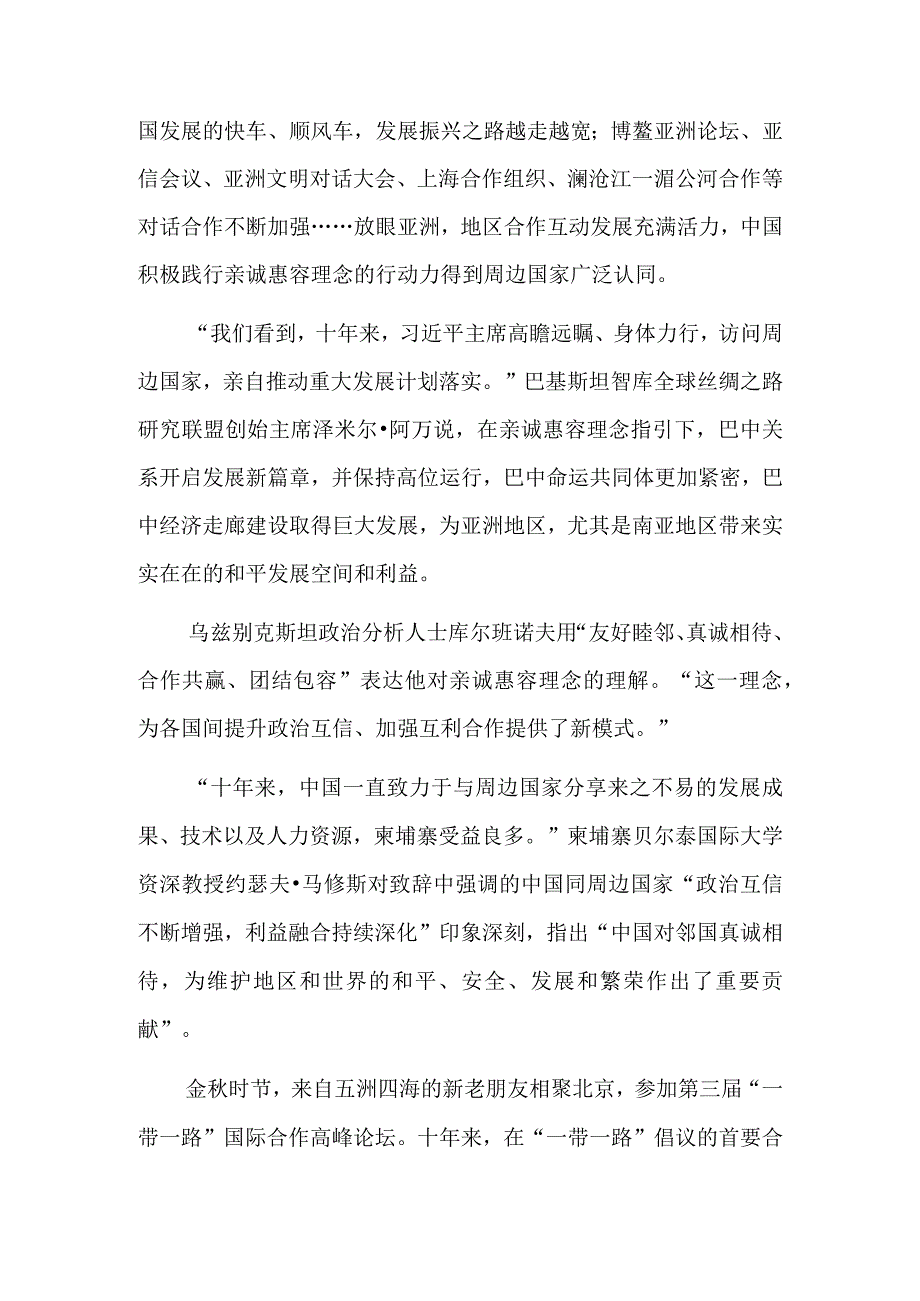 国发展的快车、顺风车，发展振兴之路越走越宽；博鳌亚洲论坛、亚信会议、亚洲文明对话大会、上海合作组织、澜沧江一湄公河合作等对话合作不断加强……放眼亚洲，地区合作互动发展充满活力，中国积极践行亲诚惠容理念的行动力得到周边国家广泛认同。

“我们看到，十年来，习近平主席高瞻远瞩、身体力行，访问周边国家，亲自推动重大发展计划落实。”巴基斯坦智库全球丝绸之路研究联盟创始主席泽米尔•阿万说，在亲诚惠容理念指引下，巴中关系开启发展新篇章，并保持高位运行，巴中命运共同体更加紧密，巴中经济走廊建设取得巨大发展，为亚洲地区，尤其是南亚地区带来实实在在的和平发展空间和利益。

乌兹别克斯坦政治分析人士库尔班诺夫用“友好睦邻、真诚相待、合作共赢、团结包容”表达他对亲诚惠容理念的理解。“这一理念，为各国间提升政治互信、加强互利合作提供了新模式。”

“十年来，中国一直致力于与周边国家分享来之不易的发展成果、技术以及人力资源，柬埔寨受益良多。”柬埔寨贝尔泰国际大学资深教授约瑟夫•马修斯对致辞中强调的中国同周边国家“政治互信不断增强，利益融合持续深化”印象深刻，指出“中国对邻国真诚相待，为维护地区和世界的和平、安全、发展和繁荣作出了重要贡献”。

金秋时节，来自五洲四海的新老朋友相聚北京，参加第三届“一带一路”国际合作高峰论坛。十年来，在“一带一路”倡议的首要合